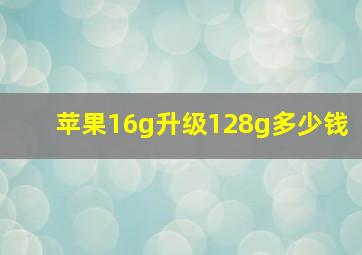 苹果16g升级128g多少钱